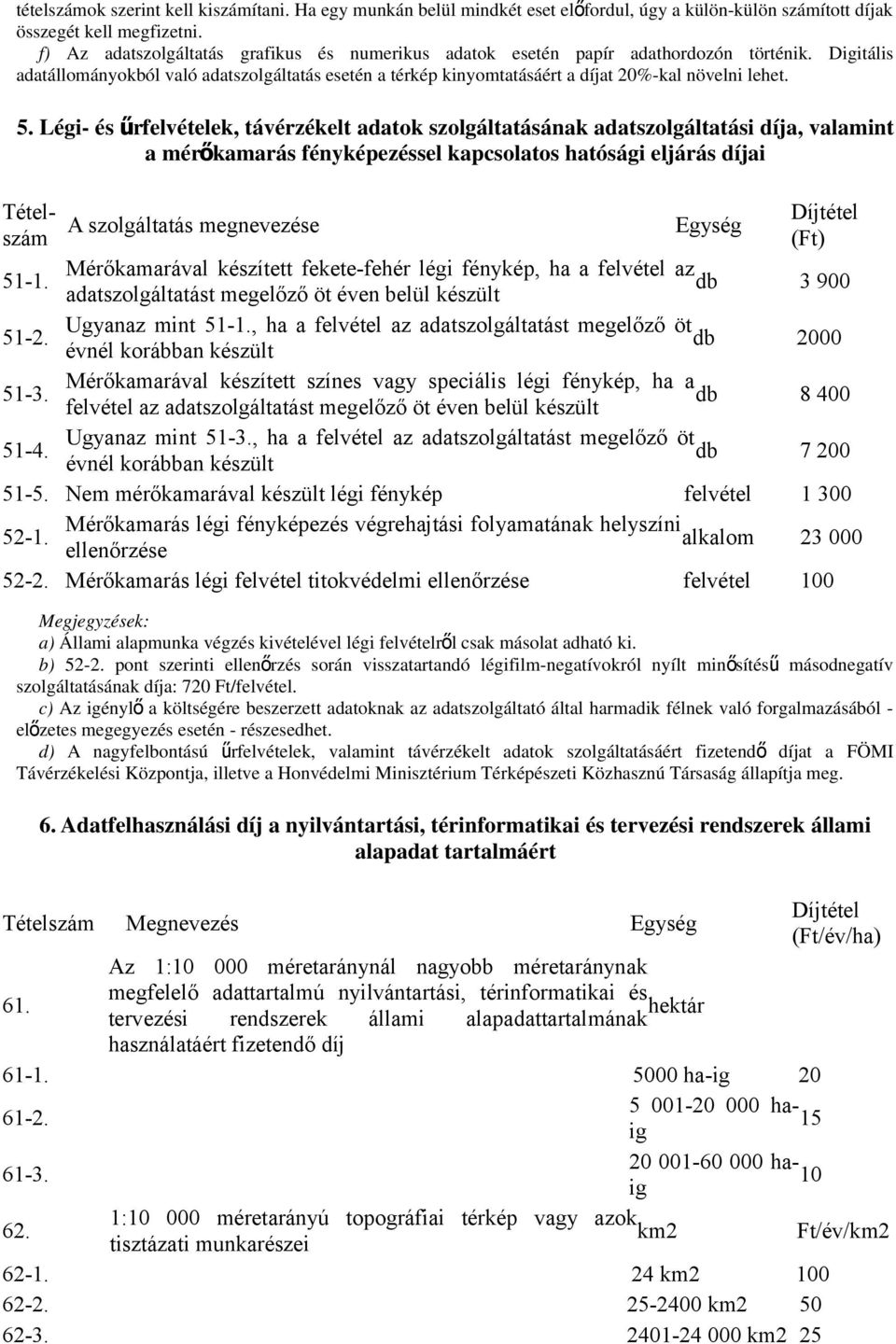 tételszámok szerint kell kiszámítani. Ha egy munkán belül mindkét eset előfordul, úgy a külön-külön számított díjak összegét kell megfizetni.

f) Az adatszolgáltatás grafikus és numerikus adatok esetén papír adathordozón történik. Digitális adatállományokból való adatszolgáltatás esetén a térkép kinyomtatásáért a díjat 20%-kal növelni lehet.

5. Légi- és űrfelvételek, távérzékelt adatok szolgáltatásának adatszolgáltatási díja, valamint a mérőkamarás fényképezéssel kapcsolatos hatósági eljárás díjai

| Tételszám | A szolgáltatás megnevezése | Egység | Díjtétel (Ft) |
|---|---|---|---|
| 51-1. | Mérőkamarával készített fekete-fehér légi fénykép, ha a felvétel az adatszolgáltatást megelőző öt éven belül készült | db | 3 900 |
| 51-2. | Ugyanaz mint 51-1., ha a felvétel az adatszolgáltatást megelőző öt évnél korábban készült | db | 2000 |
| 51-3. | Mérőkamarával készített színes vagy speciális légi fénykép, ha a felvétel az adatszolgáltatást megelőző öt éven belül készült | db | 8 400 |
| 51-4. | Ugyanaz mint 51-3., ha a felvétel az adatszolgáltatást megelőző öt évnél korábban készült | db | 7 200 |
| 51-5. | Nem mérőkamarával készült légi fénykép | felvétel | 1 300 |
| 52-1. | Mérőkamarás légi fényképezés végrehajtási folyamatának helyszíni ellenőrzése | alkalom | 23 000 |
| 52-2. | Mérőkamarás légi felvétel titokvédelmi ellenőrzése | felvétel | 100 |

Megjegyzések:
a) Állami alapmunka végzés kivételével légi felvételről csak másolat adható ki.
b) 52-2. pont szerinti ellenőrzés során visszatartandó légifilm-negatívokról nyílt minősítésű másodnegatív szolgáltatásának díja: 720 Ft/felvétel.
c) Az igénylő a költségére beszerzett adatoknak az adatszolgáltató által harmadik félnek való forgalmazásából - előzetes megegyezés esetén - részesedhet.
d) A nagyfelbontású űrfelvételek, valamint távérzékelt adatok szolgáltatásáért fizetendő díjat a FÖMI Távérzékelési Központja, illetve a Honvédelmi Minisztérium Térképészeti Közhasznú Társaság állapítja meg.

6. Adatfelhasználási díj a nyilvántartási, térinformatikai és tervezési rendszerek állami alapadat tartalmáért

| Tételszám | Megnevezés | Egység | Díjtétel (Ft/év/ha) |
|---|---|---|---|
| 61. | Az 1:10 000 méretaránynál nagyobb méretaránynak megfelelő adattartalmú nyilvántartási, térinformatikai és tervezési rendszerek állami alapadattartalmának használatáért fizetendő díj | hektár | |
| 61-1. | | 5000 ha-ig | 20 |
| 61-2. | | 5 001-20 000 ha-ig | 15 |
| 61-3. | | 20 001-60 000 ha-ig | 10 |
| 62. | 1:10 000 méretarányú topográfiai térkép vagy azok tisztázati munkarészei | km2 | Ft/év/km2 |
| 62-1. | | 24 km2 | 100 |
| 62-2. | | 25-2400 km2 | 50 |
| 62-3. | | 2401-24 000 km2 | 25 |